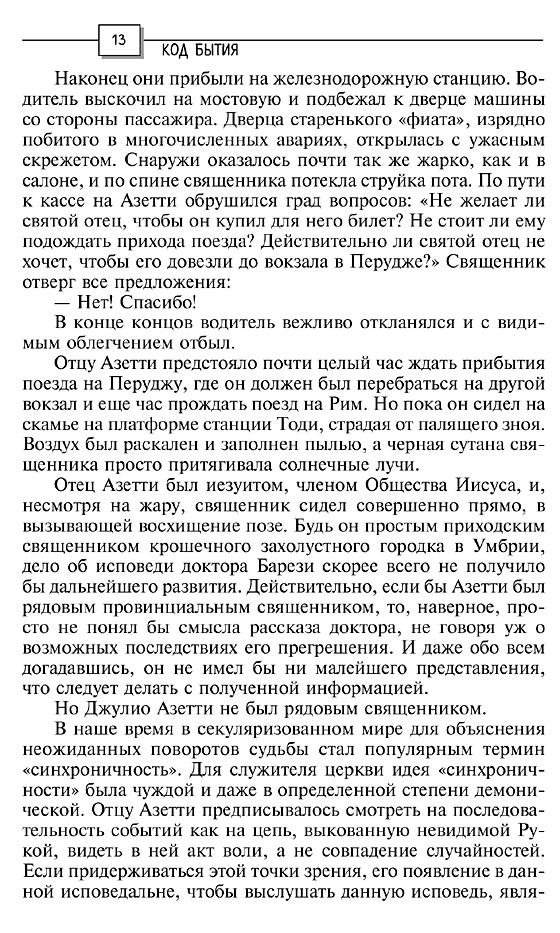 13 КОД БЫТИЯ

Наконец они прибыли на железнодорожную станцию. Водитель выскочил на мостовую и подбежал к дверце машины со стороны пассажира. Дверца старенького «фиата», изрядно побитого в многочисленных авариях, открылась с ужасным скрежетом. Снаружи оказалось почти так же жарко, как и в салоне, и по спине священника потекла струйка пота. По пути к кассе на Азетти обрушился град вопросов: «Не желает ли святой отец, чтобы он купил для него билет? Не стоит ли ему подождать прихода поезда? Действительно ли святой отец не хочет, чтобы его довезли до вокзала в Перудже?» Священник отверг все предложения:

— Нет! Спасибо!

В конце концов водитель вежливо откланялся и с видимым облегчением отбыл.

Отцу Азетти предстояло почти целый час ждать прибытия поезда на Перуджу, где он должен был перебраться на другой вокзал и еще час прождать поезд на Рим. Но пока он сидел на скамье на платформе станции Тоди, страдая от палящего зноя. Воздух был раскален и заполнен пылью, а черная сутана священника просто притягивала солнечные лучи.

Отец Азетти был иезуитом, членом Общества Иисуса, и, несмотря на жару, священник сидел совершенно прямо, в вызывающей восхищение позе. Будь он простым приходским священником крошечного захолустного городка в Умбрии, дело об исповеди доктора Барези скорее всего не получило бы дальнейшего развития. Действительно, если бы Азетти был рядовым провинциальным священником, то, наверное, просто не понял бы смысла рассказа доктора, не говоря уж о возможных последствиях его прегрешения. И даже обо всем догадавшись, он не имел бы ни малейшего представления, что следует делать с полученной информацией.

Но Джулио Азетти не был рядовым священником.

В наше время в секуляризованном мире для объяснения неожиданных поворотов судьбы стал популярным термин «синхроничность». Для служителя церкви идея «синхроничности» была чуждой и даже в определенной степени демонической. Отцу Азетти предписывалось смотреть на последовательность событий как на цепь, выкованную невидимой Рукой, видеть в ней акт воли, а не совпадение случайностей. Если придерживаться этой точки зрения, его появление в данной исповедальне, чтобы выслушать данную исповедь, явля-